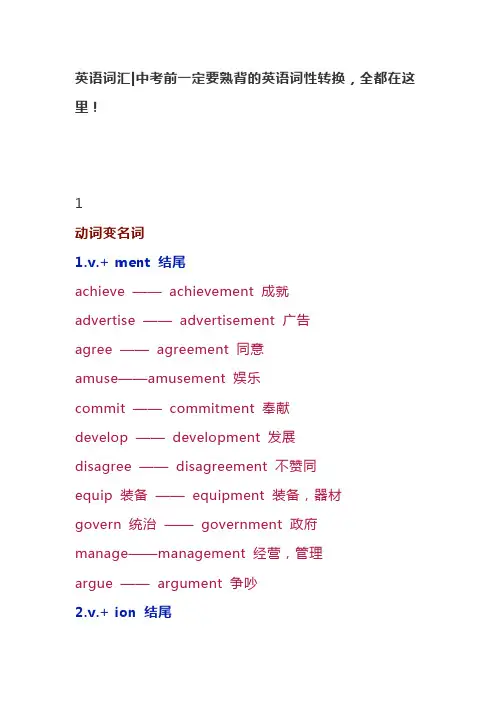 英语词汇|中考前一定要熟背的英语词性转换，全都在这里！

1

动词变名词

1.v.+ ment 结尾

achieve —— achievement 成就

advertise —— advertisement 广告

agree —— agreement 同意

amuse——amusement 娱乐

commit —— commitment 奉献

develop —— development 发展

disagree —— disagreement 不赞同

equip 装备 —— equipment 装备，器材

govern 统治 —— government 政府

manage——management 经营，管理

argue —— argument 争吵

2.v.+ ion 结尾